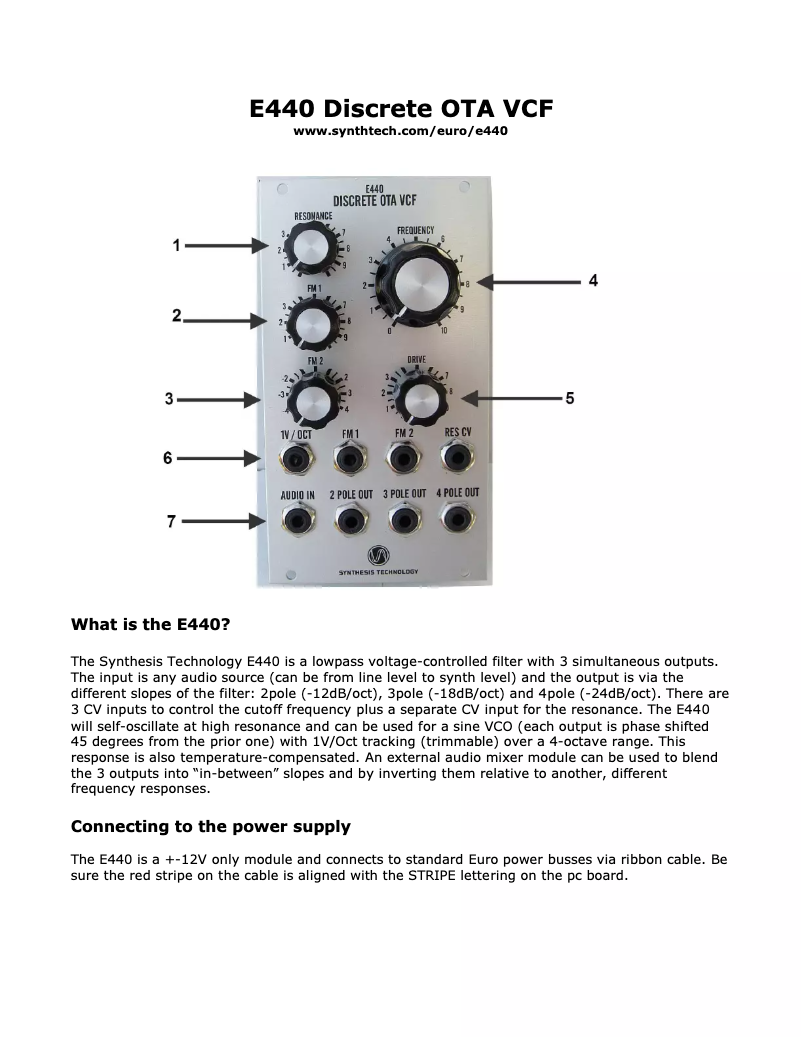 E440 Discrete OTA VCF
www.synthtech.com/euro/e440

E440
DISCRETE OTA VCF

RESONANCE
1 2 3 4 5 6 7 8 9

FREQUENCY
0 1 2 3 4 5 6 7 8 9 10

FM 1
1 2 3 4 5 6 7 8 9

FM 2
-4 -3 -2 -1 0 1 2 3 4

DRIVE
1 2 3 4 5 6 7 8 9

1V / OCT   FM 1   FM 2   RES CV

AUDIO IN   2 POLE OUT   3 POLE OUT   4 POLE OUT

SYNTHESIS TECHNOLOGY

1
2
3
4
5
6
7

What is the E440?

The Synthesis Technology E440 is a lowpass voltage-controlled filter with 3 simultaneous outputs. The input is any audio source (can be from line level to synth level) and the output is via the different slopes of the filter: 2pole (-12dB/oct), 3pole (-18dB/oct) and 4pole (-24dB/oct). There are 3 CV inputs to control the cutoff frequency plus a separate CV input for the resonance. The E440 will self-oscillate at high resonance and can be used for a sine VCO (each output is phase shifted 45 degrees from the prior one) with 1V/Oct tracking (trimmable) over a 4-octave range. This response is also temperature-compensated. An external audio mixer module can be used to blend the 3 outputs into “in-between” slopes and by inverting them relative to another, different frequency responses.

Connecting to the power supply

The E440 is a +-12V only module and connects to standard Euro power busses via ribbon cable. Be sure the red stripe on the cable is aligned with the STRIPE lettering on the pc board.